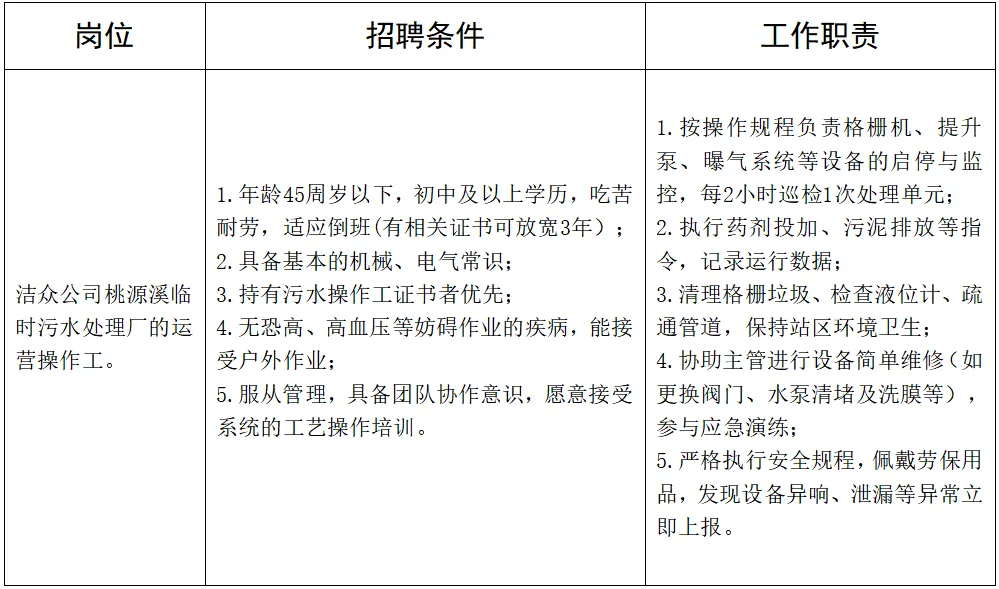 | 岗位 | 招聘条件 | 工作职责 |
|---|---|---|
| 洁众公司桃源溪临时污水处理厂的运营操作工。 | 1.年龄45周岁以下，初中及以上学历，吃苦耐劳，适应倒班(有相关证书可放宽3年)；<br>2.具备基本的机械、电气常识；<br>3.持有污水操作工证书者优先；<br>4.无恐高、高血压等妨碍作业的疾病，能接受户外作业；<br>5.服从管理，具备团队协作意识，愿意接受系统的工艺操作培训。 | 1.按操作规程负责格栅机、提升泵、曝气系统等设备的启停与监控，每2小时巡检1次处理单元；<br>2.执行药剂投加、污泥排放等指令，记录运行数据；<br>3.清理格栅垃圾、检查液位计、疏通管道，保持站区环境卫生；<br>4.协助主管进行设备简单维修（如更换阀门、水泵清堵及洗膜等），参与应急演练；<br>5.严格执行安全规程，佩戴劳保用品，发现设备异响、泄漏等异常立即上报。 |